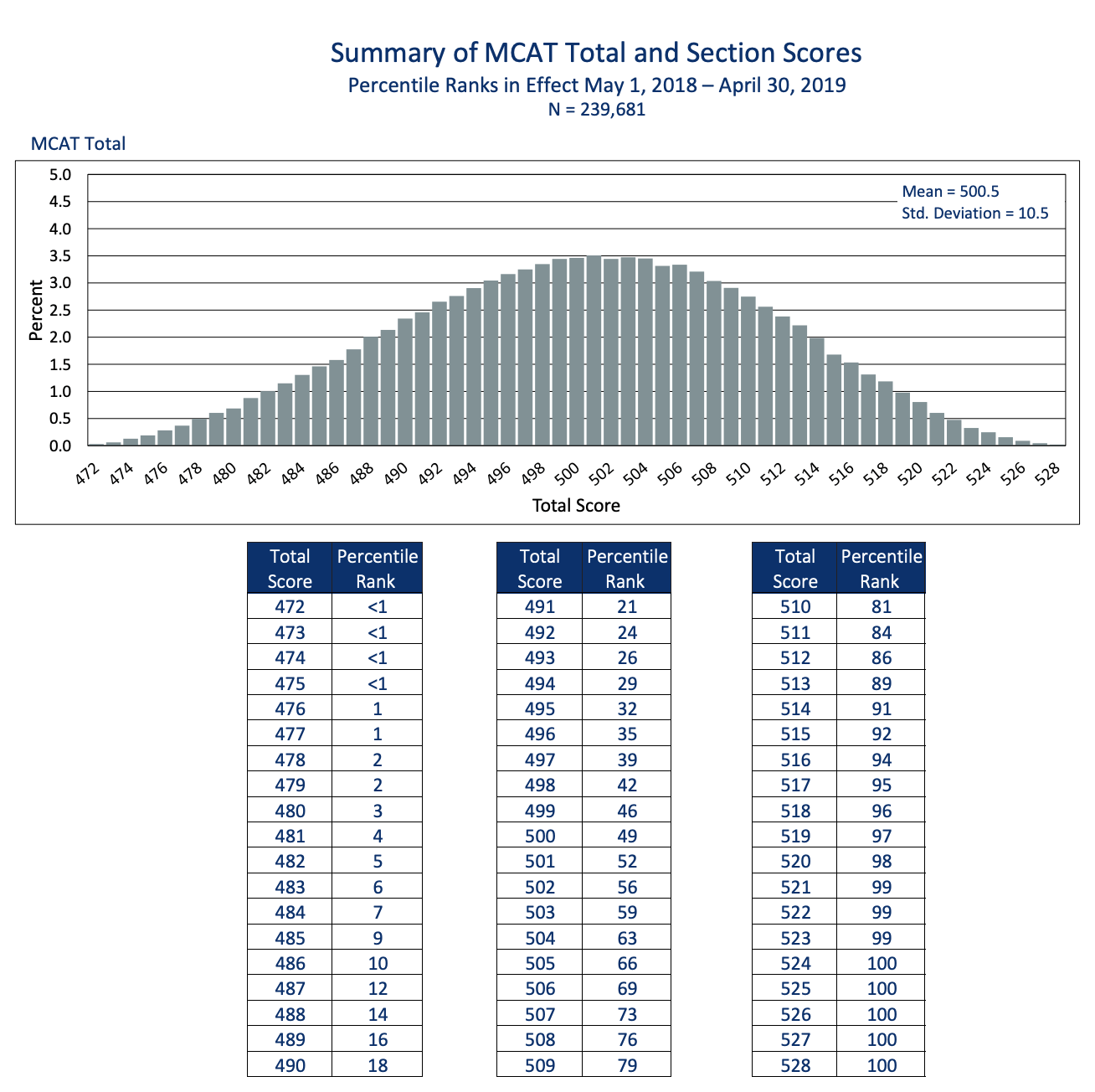 Summary of MCAT Total and Section Scores
Percentile Ranks in Effect May 1, 2018 – April 30, 2019
N = 239,681

MCAT Total

Mean = 500.5
Std. Deviation = 10.5

Percent
5.0
4.5
4.0
3.5
3.0
2.5
2.0
1.5
1.0
0.5
0.0

472 474 476 478 480 482 484 486 488 490 492 494 496 498 500 502 504 506 508 510 512 514 516 518 520 522 524 526 528
Total Score

| Total Score | Percentile Rank |
|---|---|
| 472 | <1 |
| 473 | <1 |
| 474 | <1 |
| 475 | <1 |
| 476 | 1 |
| 477 | 1 |
| 478 | 2 |
| 479 | 2 |
| 480 | 3 |
| 481 | 4 |
| 482 | 5 |
| 483 | 6 |
| 484 | 7 |
| 485 | 9 |
| 486 | 10 |
| 487 | 12 |
| 488 | 14 |
| 489 | 16 |
| 490 | 18 |

| Total Score | Percentile Rank |
|---|---|
| 491 | 21 |
| 492 | 24 |
| 493 | 26 |
| 494 | 29 |
| 495 | 32 |
| 496 | 35 |
| 497 | 39 |
| 498 | 42 |
| 499 | 46 |
| 500 | 49 |
| 501 | 52 |
| 502 | 56 |
| 503 | 59 |
| 504 | 63 |
| 505 | 66 |
| 506 | 69 |
| 507 | 73 |
| 508 | 76 |
| 509 | 79 |

| Total Score | Percentile Rank |
|---|---|
| 510 | 81 |
| 511 | 84 |
| 512 | 86 |
| 513 | 89 |
| 514 | 91 |
| 515 | 92 |
| 516 | 94 |
| 517 | 95 |
| 518 | 96 |
| 519 | 97 |
| 520 | 98 |
| 521 | 99 |
| 522 | 99 |
| 523 | 99 |
| 524 | 100 |
| 525 | 100 |
| 526 | 100 |
| 527 | 100 |
| 528 | 100 |